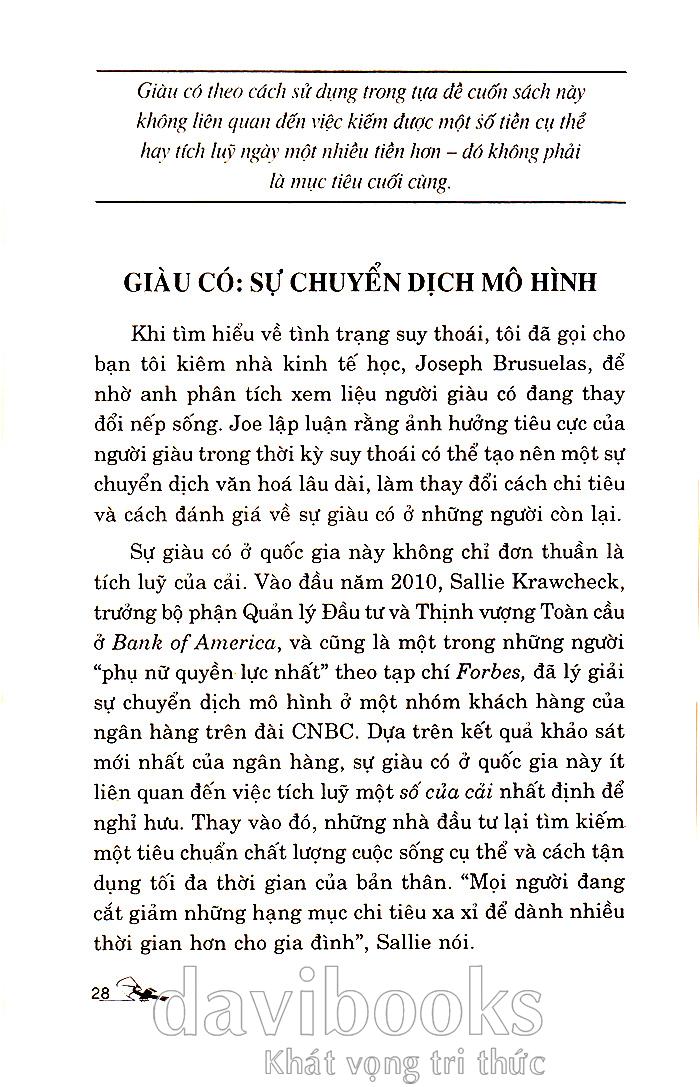 Giàu có theo cách sử dụng trong tựa đề cuốn sách này không liên quan đến việc kiếm được một số tiền cụ thể hay tích luỹ ngày một nhiều tiền hơn – đó không phải là mục tiêu cuối cùng.

GIÀU CÓ: SỰ CHUYỂN DỊCH MÔ HÌNH

Khi tìm hiểu về tình trạng suy thoái, tôi đã gọi cho bạn tôi kiêm nhà kinh tế học, Joseph Brusuelas, để nhờ anh phân tích xem liệu người giàu có đang thay đổi nếp sống. Joe lập luận rằng ảnh hưởng tiêu cực của người giàu trong thời kỳ suy thoái có thể tạo nên một sự chuyển dịch văn hoá lâu dài, làm thay đổi cách chi tiêu và cách đánh giá về sự giàu có ở những người còn lại.

Sự giàu có ở quốc gia này không chỉ đơn thuần là tích luỹ của cải. Vào đầu năm 2010, Sallie Krawcheck, trưởng bộ phận Quản lý Đầu tư và Thịnh vượng Toàn cầu ở Bank of America, và cũng là một trong những người "phụ nữ quyền lực nhất" theo tạp chí Forbes, đã lý giải sự chuyển dịch mô hình ở một nhóm khách hàng của ngân hàng trên đài CNBC. Dựa trên kết quả khảo sát mới nhất của ngân hàng, sự giàu có ở quốc gia này ít liên quan đến việc tích luỹ một số của cải nhất định để nghỉ hưu. Thay vào đó, những nhà đầu tư lại tìm kiếm một tiêu chuẩn chất lượng cuộc sống cụ thể và cách tận dụng tối đa thời gian của bản thân. "Mọi người đang cắt giảm những hạng mục chi tiêu xa xỉ để dành nhiều thời gian hơn cho gia đình", Sallie nói.

28

davibooks
Khát vọng tri thức